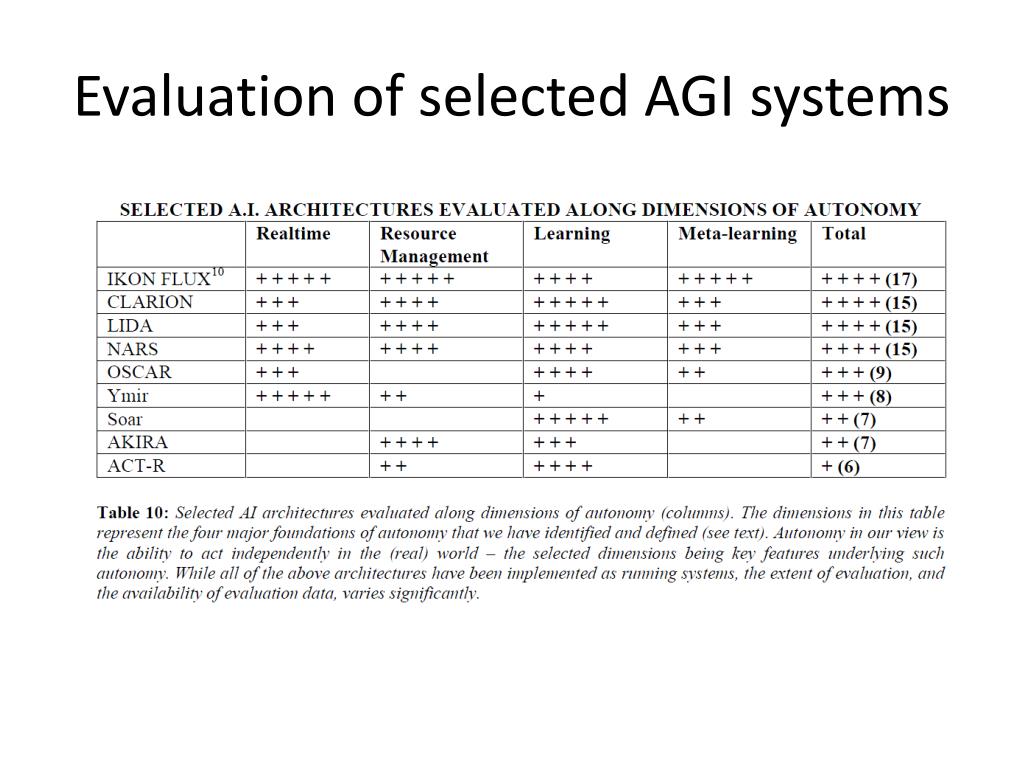 Evaluation of selected AGI systems

SELECTED A.I. ARCHITECTURES EVALUATED ALONG DIMENSIONS OF AUTONOMY

| | Realtime | Resource Management | Learning | Meta-learning | Total |
|---|---|---|---|---|---|
| IKON FLUX$^{10}$ | + + + + + | + + + + + | + + + + | + + + + + | + + + + (17) |
| CLARION | + + + | + + + + | + + + + + | + + + | + + + + (15) |
| LIDA | + + + | + + + + | + + + + + | + + + | + + + + (15) |
| NARS | + + + + | + + + + | + + + + | + + + | + + + + (15) |
| OSCAR | + + + | | + + + + | + + | + + + (9) |
| Ymir | + + + + + | + + | + | | + + + (8) |
| Soar | | | + + + + + | + + | + + (7) |
| AKIRA | | + + + + | + + + | | + + (7) |
| ACT-R | | + + | + + + + | | + (6) |

Table 10: Selected AI architectures evaluated along dimensions of autonomy (columns). The dimensions in this table represent the four major foundations of autonomy that we have identified and defined (see text). Autonomy in our view is the ability to act independently in the (real) world – the selected dimensions being key features underlying such autonomy. While all of the above architectures have been implemented as running systems, the extent of evaluation, and the availability of evaluation data, varies significantly.